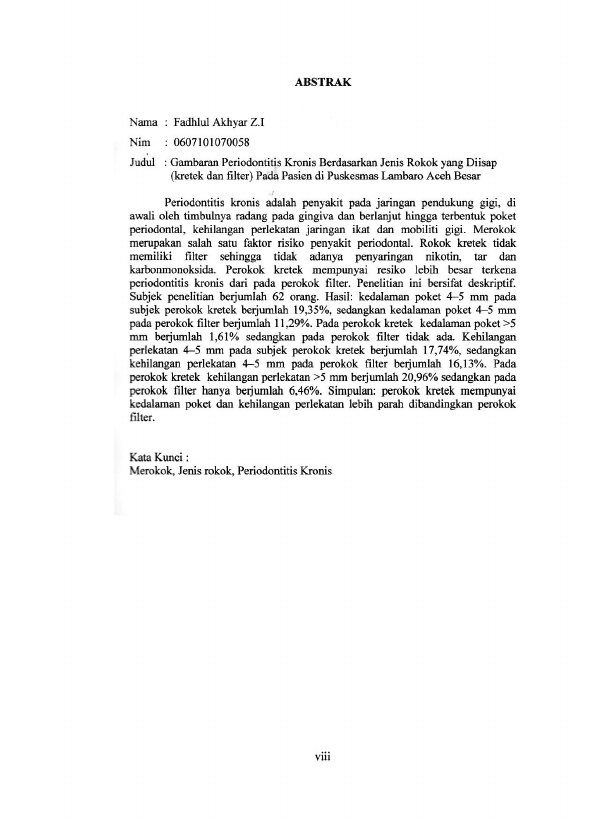 ABSTRAK

Nama : Fadhlul Akhyar Z.I

Nim : 0607101070058

Judul : Gambaran Periodontitis Kronis Berdasarkan Jenis Rokok yang Diisap (kretek dan filter) Pada Pasien di Puskesmas Lambaro Aceh Besar

Periodontitis kronis adalah penyakit pada jaringan pendukung gigi, di awali oleh timbulnya radang pada gingiva dan berlanjut hingga terbentuk poket periodontal, kehilangan perlekatan jaringan ikat dan mobiliti gigi. Merokok merupakan salah satu faktor risiko penyakit periodontal. Rokok kretek tidak memiliki filter sehingga tidak adanya penyaringan nikotin, tar dan karbonmonoksida. Perokok kretek mempunyai resiko lebih besar terkena periodontitis kronis dari pada perokok filter. Penelitian ini bersifat deskriptif. Subjek penelitian berjumlah 62 orang. Hasil: kedalaman poket 4–5 mm pada subjek perokok kretek berjumlah 19,35%, sedangkan kedalaman poket 4–5 mm pada perokok filter berjumlah 11,29%. Pada perokok kretek kedalaman poket >5 mm berjumlah 1,61% sedangkan pada perokok filter tidak ada. Kehilangan perlekatan 4–5 mm pada subjek perokok kretek berjumlah 17,74%, sedangkan kehilangan perlekatan 4–5 mm pada perokok filter berjumlah 16,13%. Pada perokok kretek kehilangan perlekatan >5 mm berjumlah 20,96% sedangkan pada perokok filter hanya berjumlah 6,46%. Simpulan: perokok kretek mempunyai kedalaman poket dan kehilangan perlekatan lebih parah dibandingkan perokok filter.

Kata Kunci :
Merokok, Jenis rokok, Periodontitis Kronis

viii